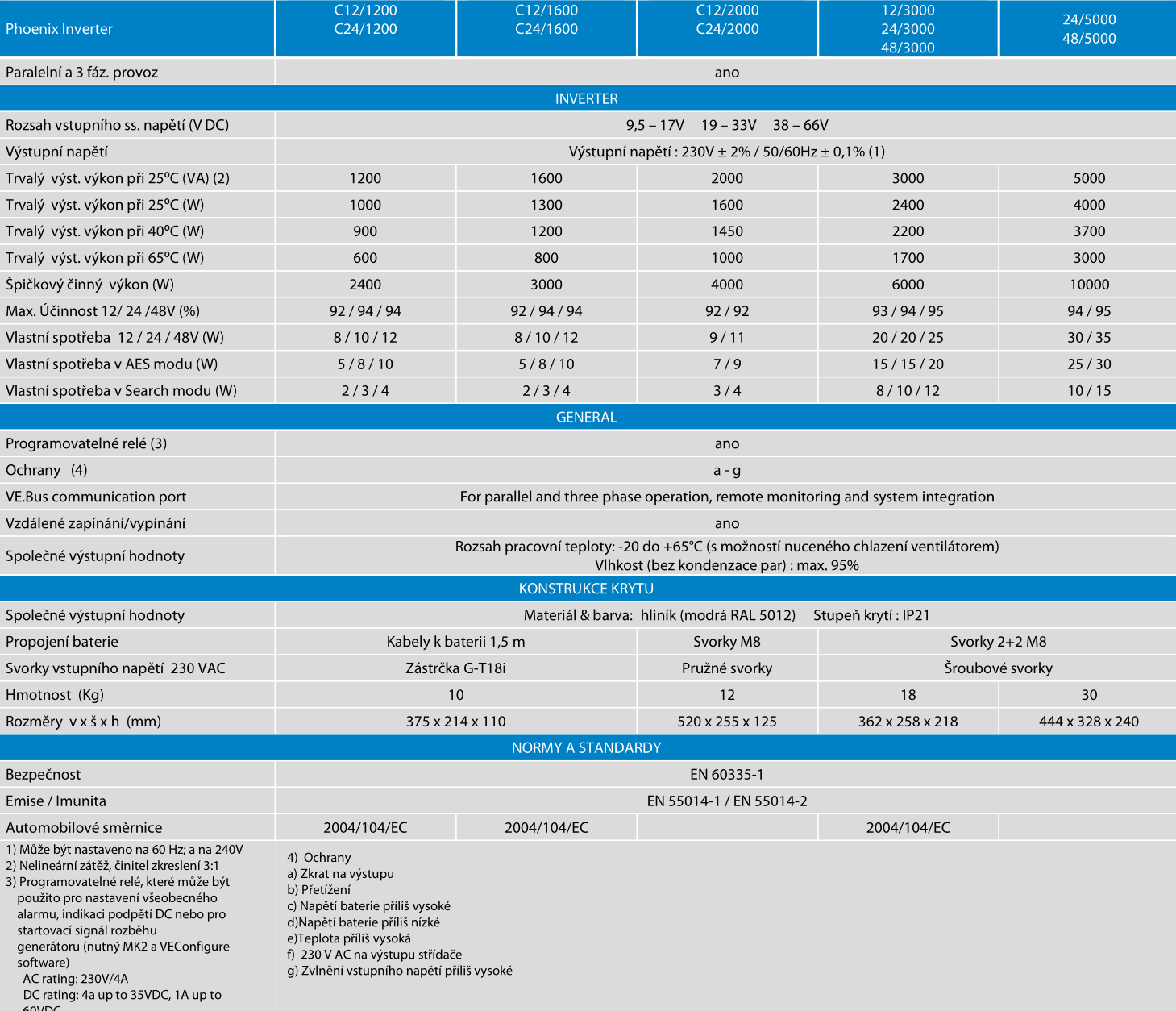 | Phoenix Inverter | C12/1200 C24/1200 | C12/1600 C24/1600 | C12/2000 C24/2000 | 12/3000 24/3000 48/3000 | 24/5000 48/5000 |
|---|---|---|---|---|---|
| Paralelní a 3 fáz. provoz | ano | | | | |
| INVERTER | | | | | |
| Rozsah vstupního ss. napětí (V DC) | 9,5 – 17V 19 – 33V 38 – 66V | | | | |
| Výstupní napětí | Výstupní napětí : 230V ± 2% / 50/60Hz ± 0,1% (1) | | | | |
| Trvalý výst. výkon při 25ºC (VA) (2) | 1200 | 1600 | 2000 | 3000 | 5000 |
| Trvalý výst. výkon při 25ºC (W) | 1000 | 1300 | 1600 | 2400 | 4000 |
| Trvalý výst. výkon při 40ºC (W) | 900 | 1200 | 1450 | 2200 | 3700 |
| Trvalý výst. výkon při 65ºC (W) | 600 | 800 | 1000 | 1700 | 3000 |
| Špičkový činný výkon (W) | 2400 | 3000 | 4000 | 6000 | 10000 |
| Max. Účinnost 12/ 24 /48V (%) | 92 / 94 / 94 | 92 / 94 / 94 | 92 / 92 | 93 / 94 / 95 | 94 / 95 |
| Vlastní spotřeba 12 / 24 / 48V (W) | 8 / 10 / 12 | 8 / 10 / 12 | 9 / 11 | 20 / 20 / 25 | 30 / 35 |
| Vlastní spotřeba v AES modu (W) | 5 / 8 / 10 | 5 / 8 / 10 | 7 / 9 | 15 / 15 / 20 | 25 / 30 |
| Vlastní spotřeba v Search modu (W) | 2 / 3 / 4 | 2 / 3 / 4 | 3 / 4 | 8 / 10 / 12 | 10 / 15 |
| GENERAL | | | | | |
| Programovatelné relé (3) | ano | | | | |
| Ochrany (4) | a - g | | | | |
| VE.Bus communication port | For parallel and three phase operation, remote monitoring and system integration | | | | |
| Vzdálené zapínání/vypínání | ano | | | | |
| Společné výstupní hodnoty | Rozsah pracovní teploty: -20 do +65°C (s možností nuceného chlazení ventilátorem) Vlhkost (bez kondenzace par) : max. 95% | | | | |
| KONSTRUKCE KRYTU | | | | | |
| Společné výstupní hodnoty | Materiál & barva: hliník (modrá RAL 5012) Stupeň krytí : IP21 | | | | |
| Propojení baterie | Kabely k baterii 1,5 m | | Svorky M8 | Svorky 2+2 M8 | |
| Svorky vstupního napětí 230 VAC | Zástrčka G-T18i | | Pružné svorky | Šroubové svorky | |
| Hmotnost (Kg) | 10 | | 12 | 18 | 30 |
| Rozměry v x š x h (mm) | 375 x 214 x 110 | | 520 x 255 x 125 | 362 x 258 x 218 | 444 x 328 x 240 |
| NORMY A STANDARDY | | | | | |
| Bezpečnost | EN 60335-1 | | | | |
| Emise / Imunita | EN 55014-1 / EN 55014-2 | | | | |
| Automobilové směrnice | 2004/104/EC | 2004/104/EC | | 2004/104/EC | |

1) Může být nastaveno na 60 Hz; a na 240V
2) Nelineární zátěž, činitel zkreslení 3:1
3) Programovatelné relé, které může být použito pro nastavení všeobecného alarmu, indikaci podpětí DC nebo pro startovací signál rozběhu generátoru (nutný MK2 a VEConfigure software)
AC rating: 230V/4A
DC rating: 4a up to 35VDC, 1A up to 60VDC

4) Ochrany
a) Zkrat na výstupu
b) Přetížení
c) Napětí baterie příliš vysoké
d)Napětí baterie příliš nízké
e)Teplota příliš vysoká
f) 230 V AC na výstupu střídače
g) Zvlnění vstupního napětí příliš vysoké